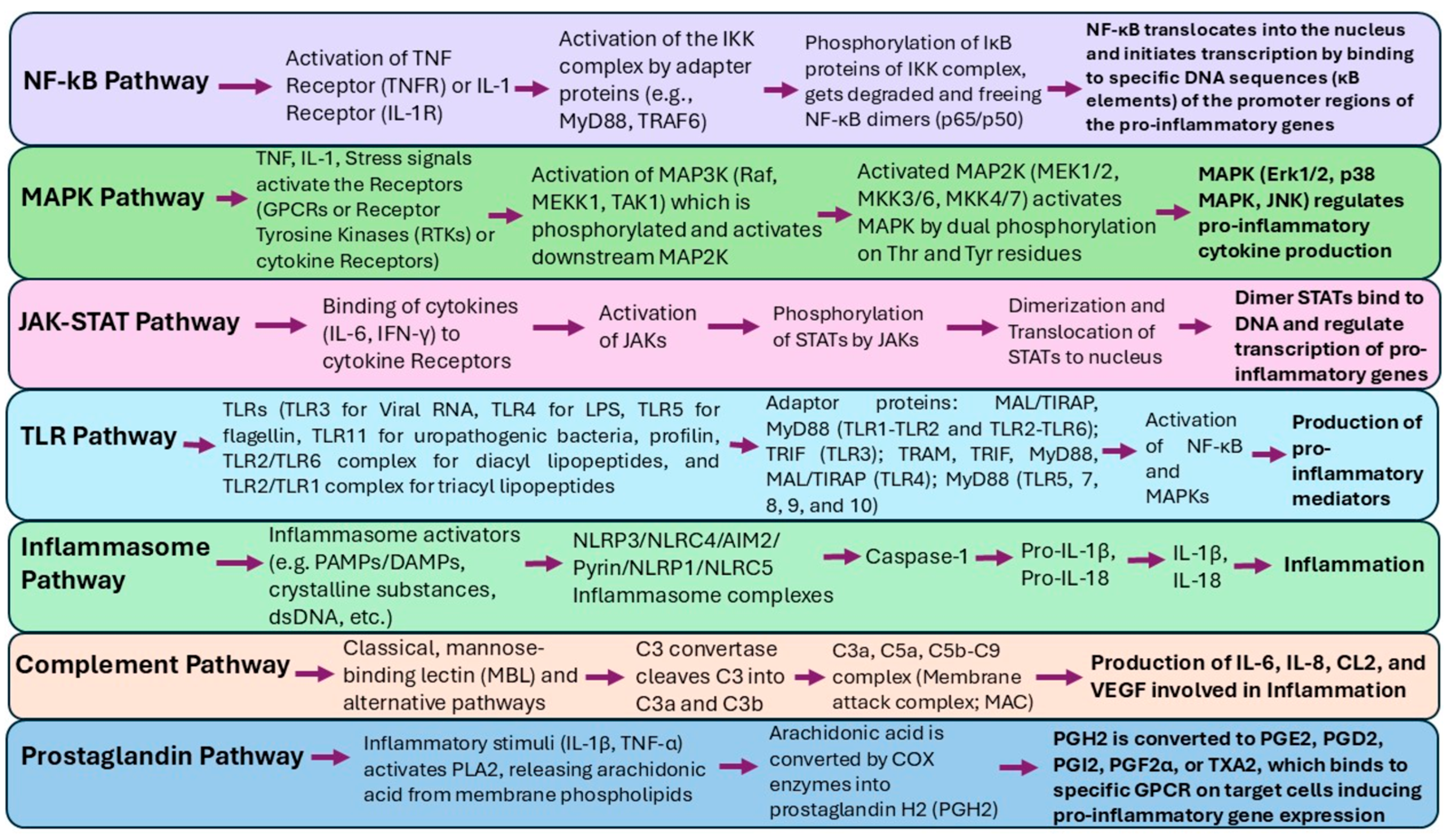 NF-kB Pathway → Activation of TNF Receptor (TNFR) or IL-1 Receptor (IL-1R) → Activation of the IKK complex by adapter proteins (e.g., MyD88, TRAF6) → Phosphorylation of IκB proteins of IKK complex, gets degraded and freeing NF-κB dimers (p65/p50) → NF-κB translocates into the nucleus and initiates transcription by binding to specific DNA sequences (κB elements) of the promoter regions of the pro-inflammatory genes

MAPK Pathway → TNF, IL-1, Stress signals activate the Receptors (GPCRs or Receptor Tyrosine Kinases (RTKs) or cytokine Receptors) → Activation of MAP3K (Raf, MEKK1, TAK1) which is phosphorylated and activates downstream MAP2K → Activated MAP2K (MEK1/2, MKK3/6, MKK4/7) activates MAPK by dual phosphorylation on Thr and Tyr residues → MAPK (Erk1/2, p38 MAPK, JNK) regulates pro-inflammatory cytokine production

JAK-STAT Pathway → Binding of cytokines (IL-6, IFN-γ) to cytokine Receptors → Activation of JAKs → Phosphorylation of STATs by JAKs → Dimerization and Translocation of STATs to nucleus → Dimer STATs bind to DNA and regulate transcription of pro-inflammatory genes

TLR Pathway → TLRs (TLR3 for Viral RNA, TLR4 for LPS, TLR5 for flagellin, TLR11 for uropathogenic bacteria, profilin, TLR2/TLR6 complex for diacyl lipopeptides, and TLR2/TLR1 complex for triacyl lipopeptides → Adaptor proteins: MAL/TIRAP, MyD88 (TLR1-TLR2 and TLR2-TLR6); TRIF (TLR3); TRAM, TRIF, MyD88, MAL/TIRAP (TLR4); MyD88 (TLR5, 7, 8, 9, and 10) → Activation of NF-κB and MAPKs → Production of pro-inflammatory mediators

Inflammasome Pathway → Inflammasome activators (e.g. PAMPs/DAMPs, crystalline substances, dsDNA, etc.) → NLRP3/NLRC4/AIM2/ Pyrin/NLRP1/NLRC5 Inflammasome complexes → Caspase-1 → Pro-IL-1β, Pro-IL-18 → IL-1β, IL-18 → Inflammation

Complement Pathway → Classical, mannose-binding lectin (MBL) and alternative pathways → C3 convertase cleaves C3 into C3a and C3b → C3a, C5a, C5b-C9 complex (Membrane attack complex; MAC) → Production of IL-6, IL-8, CL2, and VEGF involved in Inflammation

Prostaglandin Pathway → Inflammatory stimuli (IL-1β, TNF-α) activates PLA2, releasing arachidonic acid from membrane phospholipids → Arachidonic acid is converted by COX enzymes into prostaglandin H2 (PGH2) → PGH2 is converted to PGE2, PGD2, PGI2, PGF2α, or TXA2, which binds to specific GPCR on target cells inducing pro-inflammatory gene expression